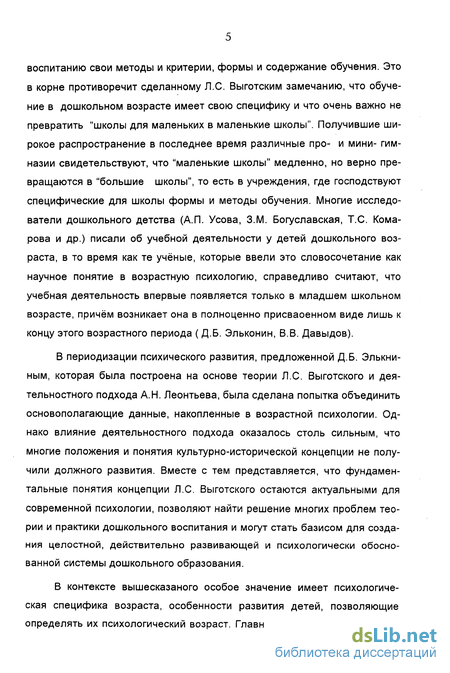 5

воспитанию свои методы и критерии, формы и содержание обучения. Это в корне противоречит сделанному Л.С. Выготским замечанию, что обучение в дошкольном возрасте имеет свою специфику и что очень важно не превратить "школы для маленьких в маленькие школы". Получившие широкое распространение в последнее время различные про- и мини- гимназии свидетельствуют, что "маленькие школы" медленно, но верно превращаются в "большие школы", то есть в учреждения, где господствуют специфические для школы формы и методы обучения. Многие исследователи дошкольного детства (А.П. Усова, З.М. Богуславская, Т.С. Комарова и др.) писали об учебной деятельности у детей дошкольного возраста, в то время как те учёные, которые ввели это словосочетание как научное понятие в возрастную психологию, справедливо считают, что учебная деятельность впервые появляется только в младшем школьном возрасте, причём возникает она в полноценно присваоенном виде лишь к концу этого возрастного периода ( Д.Б. Эльконин, В.В. Давыдов).

В периодизации психического развития, предложенной Д.Б. Элькниным, которая была построена на основе теории Л.С. Выготского и деятельностного подхода А.Н. Леонтьева, была сделана попытка объединить основополагающие данные, накопленные в возрастной психологии. Однако влияние деятельностного подхода оказалось столь сильным, что многие положения и понятия культурно-исторической концепции не получили должного развития. Вместе с тем представляется, что фундаментальные понятия концепции Л.С. Выготского остаются актуальными для современной психологии, позволяют найти решение многих проблем теории и практики дошкольного воспитания и могут стать базисом для создания целостной, действительно развивающей и психологически обоснованной системы дошкольного образования.

В контексте вышесказаного особое значение имеет психологическая специфика возраста, особенности развития детей, позволяющие определять их психологический возраст. Главн

dsLib.net
библиотека диссертаций